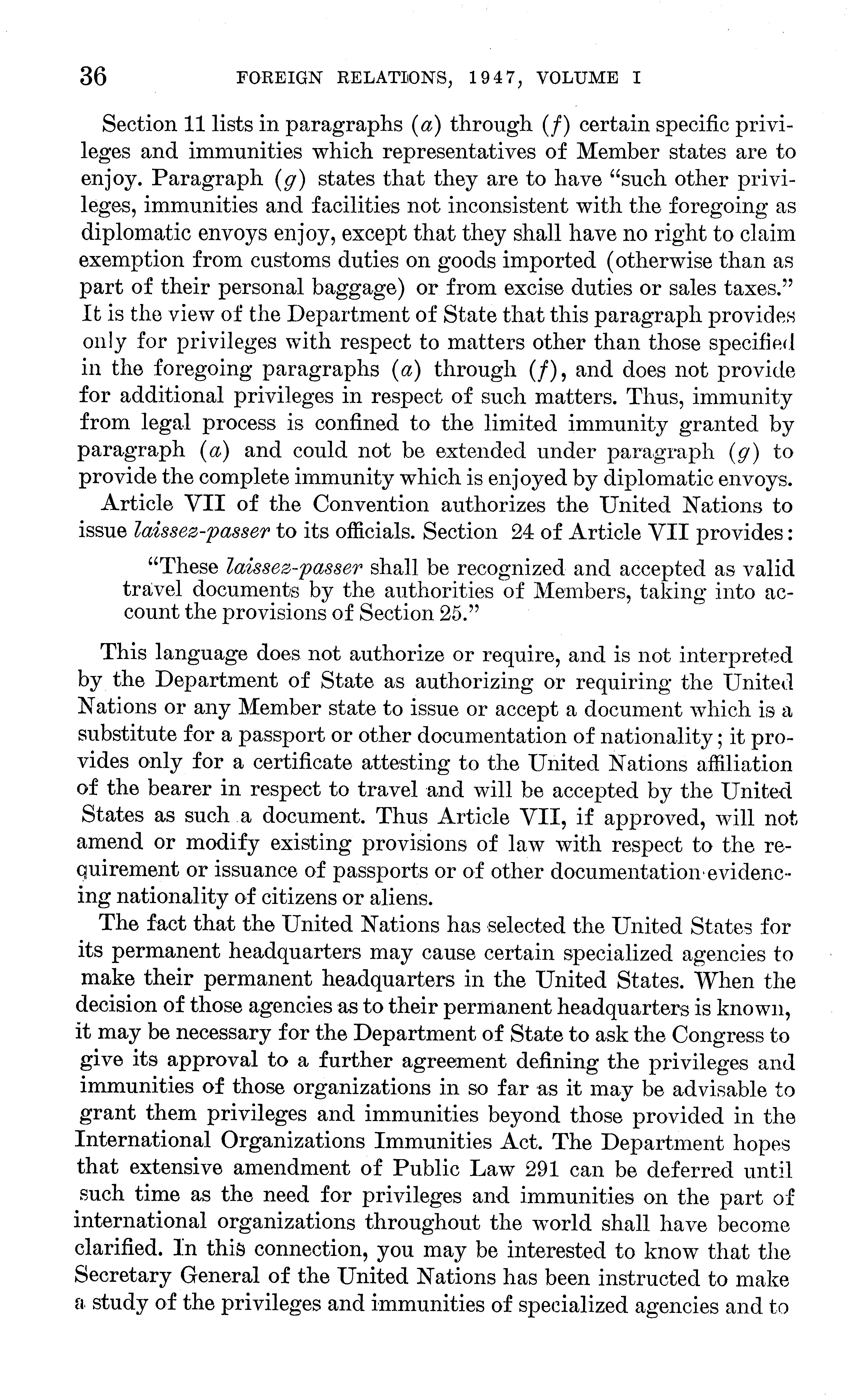 36 FOREIGN RELATIONS, 1947, VOLUME I

Section 11 lists in paragraphs (a) through (f) certain specific privileges and immunities which representatives of Member states are to enjoy. Paragraph (g) states that they are to have "such other privileges, immunities and facilities not inconsistent with the foregoing as diplomatic envoys enjoy, except that they shall have no right to claim exemption from customs duties on goods imported (otherwise than as part of their personal baggage) or from excise duties or sales taxes." It is the view of the Department of State that this paragraph provides only for privileges with respect to matters other than those specified in the foregoing paragraphs (a) through (f), and does not provide for additional privileges in respect of such matters. Thus, immunity from legal process is confined to the limited immunity granted by paragraph (a) and could not be extended under paragraph (g) to provide the complete immunity which is enjoyed by diplomatic envoys.

Article VII of the Convention authorizes the United Nations to issue laissez-passer to its officials. Section 24 of Article VII provides:

"These laissez-passer shall be recognized and accepted as valid travel documents by the authorities of Members, taking into account the provisions of Section 25."

This language does not authorize or require, and is not interpreted by the Department of State as authorizing or requiring the United Nations or any Member state to issue or accept a document which is a substitute for a passport or other documentation of nationality; it provides only for a certificate attesting to the United Nations affiliation of the bearer in respect to travel and will be accepted by the United States as such a document. Thus Article VII, if approved, will not amend or modify existing provisions of law with respect to the requirement or issuance of passports or of other documentation evidencing nationality of citizens or aliens.

The fact that the United Nations has selected the United States for its permanent headquarters may cause certain specialized agencies to make their permanent headquarters in the United States. When the decision of those agencies as to their permanent headquarters is known, it may be necessary for the Department of State to ask the Congress to give its approval to a further agreement defining the privileges and immunities of those organizations in so far as it may be advisable to grant them privileges and immunities beyond those provided in the International Organizations Immunities Act. The Department hopes that extensive amendment of Public Law 291 can be deferred until such time as the need for privileges and immunities on the part of international organizations throughout the world shall have become clarified. In this connection, you may be interested to know that the Secretary General of the United Nations has been instructed to make a study of the privileges and immunities of specialized agencies and to